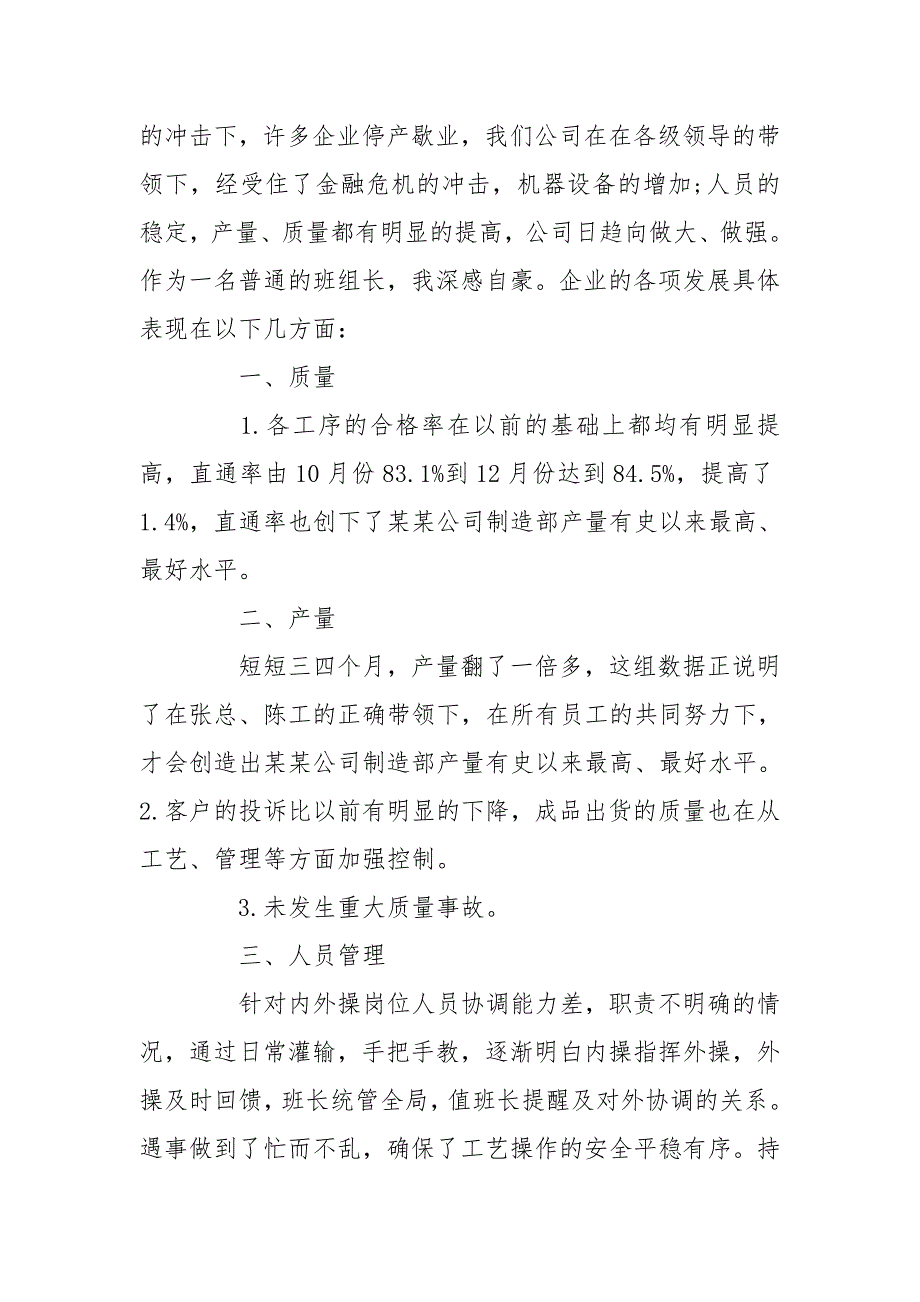 的冲击下，许多企业停产歇业，我们公司在在各级领导的带领下，经受住了金融危机的冲击，机器设备的增加;人员的稳定，产量、质量都有明显的提高，公司日趋向做大、做强。作为一名普通的班组长，我深感自豪。企业的各项发展具体表现在以下几方面：

一、质量

1.各工序的合格率在以前的基础上都均有明显提高，直通率由10月份83.1%到12月份达到84.5%，提高了1.4%，直通率也创下了某某公司制造部产量有史以来最高、最好水平。

二、产量

短短三四个月，产量翻了一倍多，这组数据正说明了在张总、陈工的正确带领下，在所有员工的共同努力下，才会创造出某某公司制造部产量有史以来最高、最好水平。2.客户的投诉比以前有明显的下降，成品出货的质量也在从工艺、管理等方面加强控制。

3.未发生重大质量事故。

三、人员管理

针对内外操岗位人员协调能力差，职责不明确的情况，通过日常灌输，手把手教，逐渐明白内操指挥外操，外操及时回馈，班长统管全局，值班长提醒及对外协调的关系。遇事做到了忙而不乱，确保了工艺操作的安全平稳有序。持